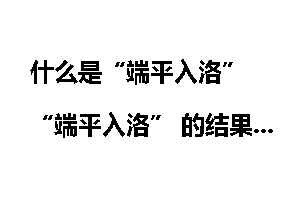 什么是“端平入洛”

“端平入洛”的结果…